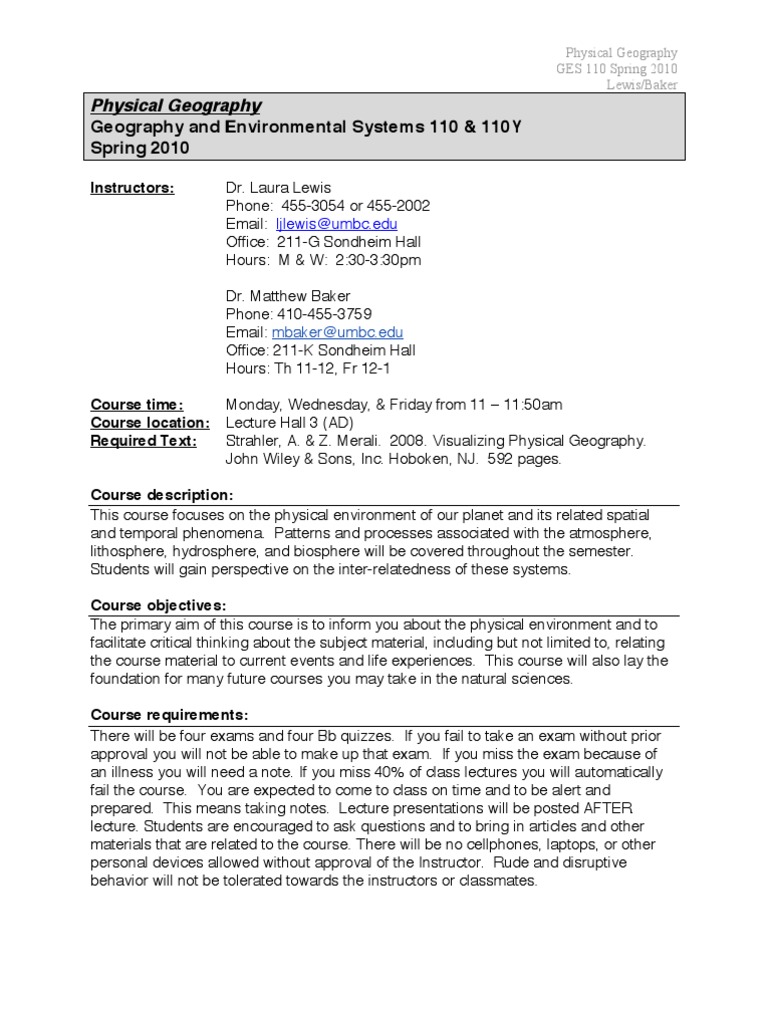 Physical Geography
GES 110 Spring 2010
Lewis/Baker

Physical Geography
Geography and Environmental Systems 110 & 110Y
Spring 2010

Instructors: Dr. Laura Lewis
Phone: 455-3054 or 455-2002
Email: ljlewis@umbc.edu
Office: 211-G Sondheim Hall
Hours: M & W: 2:30-3:30pm

Dr. Matthew Baker
Phone: 410-455-3759
Email: mbaker@umbc.edu
Office: 211-K Sondheim Hall
Hours: Th 11-12, Fr 12-1

Course time: Monday, Wednesday, & Friday from 11 – 11:50am
Course location: Lecture Hall 3 (AD)
Required Text: Strahler, A. & Z. Merali. 2008. Visualizing Physical Geography. John Wiley & Sons, Inc. Hoboken, NJ. 592 pages.

Course description:
This course focuses on the physical environment of our planet and its related spatial and temporal phenomena. Patterns and processes associated with the atmosphere, lithosphere, hydrosphere, and biosphere will be covered throughout the semester. Students will gain perspective on the inter-relatedness of these systems.

Course objectives:
The primary aim of this course is to inform you about the physical environment and to facilitate critical thinking about the subject material, including but not limited to, relating the course material to current events and life experiences. This course will also lay the foundation for many future courses you may take in the natural sciences.

Course requirements:
There will be four exams and four Bb quizzes. If you fail to take an exam without prior approval you will not be able to make up that exam. If you miss the exam because of an illness you will need a note. If you miss 40% of class lectures you will automatically fail the course. You are expected to come to class on time and to be alert and prepared. This means taking notes. Lecture presentations will be posted AFTER lecture. Students are encouraged to ask questions and to bring in articles and other materials that are related to the course. There will be no cellphones, laptops, or other personal devices allowed without approval of the Instructor. Rude and disruptive behavior will not be tolerated towards the instructors or classmates.